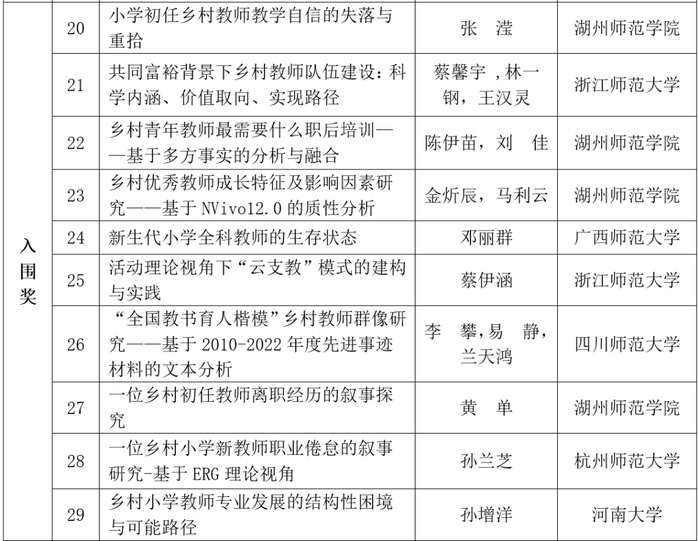 | 入围奖 | 20 | 小学初任乡村教师教学自信的失落与重拾 | 张 滢 | 湖州师范学院 |
|---|---|---|---|---|
|  | 21 | 共同富裕背景下乡村教师队伍建设：科学内涵、价值取向、实现路径 | 蔡馨宇，林一钢，王汉灵 | 浙江师范大学 |
|  | 22 | 乡村青年教师最需要什么职后培训——基于多方事实的分析与融合 | 陈伊苗，刘 佳 | 湖州师范学院 |
|  | 23 | 乡村优秀教师成长特征及影响因素研究——基于NVivo12.0的质性分析 | 金炘辰，马利云 | 湖州师范学院 |
|  | 24 | 新生代小学全科教师的生存状态 | 邓丽群 | 广西师范大学 |
|  | 25 | 活动理论视角下“云支教”模式的建构与实践 | 蔡伊涵 | 浙江师范大学 |
|  | 26 | “全国教书育人楷模”乡村教师群像研究——基于2010-2022年度先进事迹材料的文本分析 | 李 攀，易 静，兰天鸿 | 四川师范大学 |
|  | 27 | 一位乡村初任教师离职经历的叙事探究 | 黄 单 | 湖州师范学院 |
|  | 28 | 一位乡村小学新教师职业倦怠的叙事研究-基于ERG理论视角 | 孙兰芝 | 杭州师范大学 |
|  | 29 | 乡村小学教师专业发展的结构性困境与可能路径 | 孙增洋 | 河南大学 |